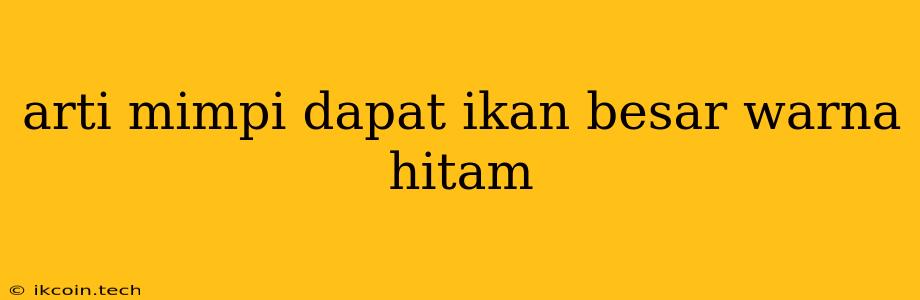 arti mimpi dapat ikan besar warna hitam

© ikcoin.tech